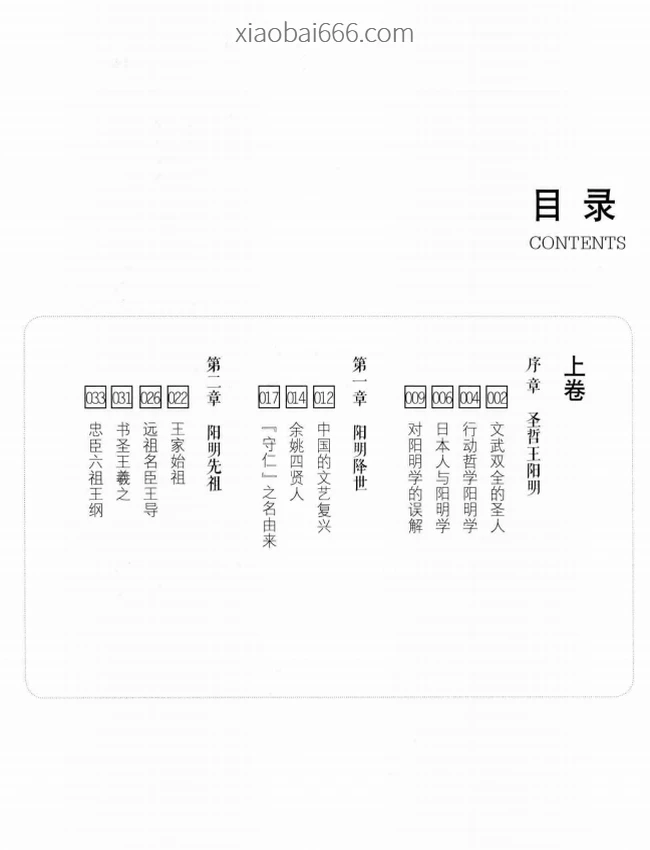 目录
CONTENTS

上卷

序章 圣哲王阳明
002 文武双全的圣人
004 行动哲学阳明学
006 日本人与阳明学
009 对阳明学的误解

第一章 阳明降世
012 中国的文艺复兴
014 余姚四贤人
017 『守仁』之名由来

第二章 阳明先祖
022 王家始祖
026 远祖名臣王导
031 书圣王羲之
033 忠臣六祖王纲

xiaobai666.com